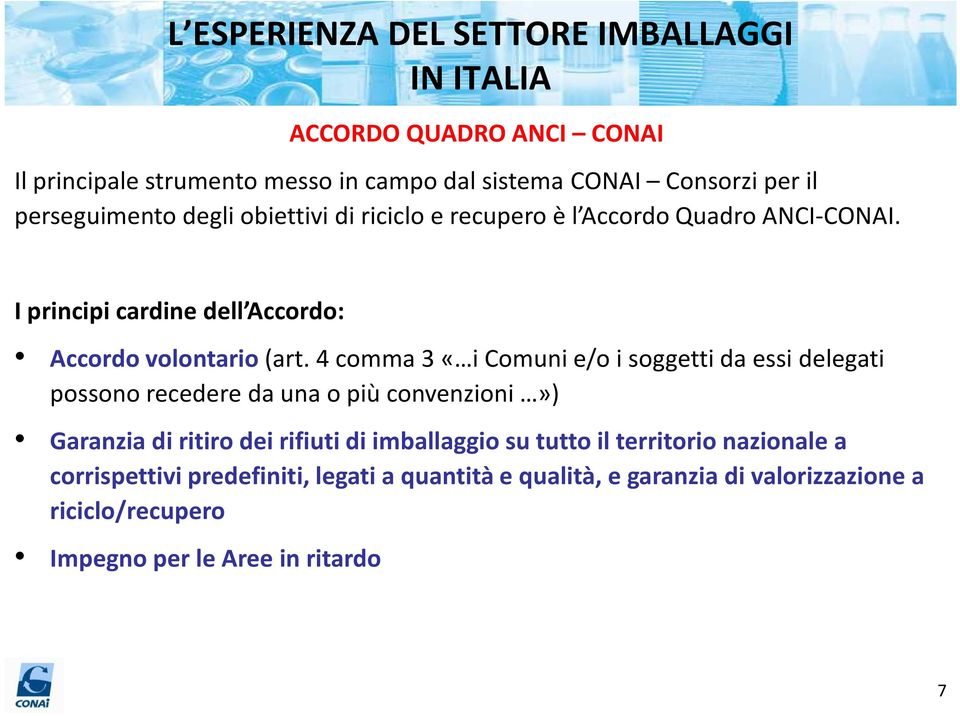 L'ESPERIENZA DEL SETTORE IMBALLAGGI IN ITALIA

ACCORDO QUADRO ANCI – CONAI

Il principale strumento messo in campo dal sistema CONAI – Consorzi per il perseguimento degli obiettivi di riciclo e recupero è l'Accordo Quadro ANCI-CONAI.

I principi cardine dell'Accordo:

• Accordo volontario (art. 4 comma 3 «…i Comuni e/o i soggetti da essi delegati possono recedere da una o più convenzioni …»)

• Garanzia di ritiro dei rifiuti di imballaggio su tutto il territorio nazionale a corrispettivi predefiniti, legati a quantità e qualità, e garanzia di valorizzazione a riciclo/recupero

• Impegno per le Aree in ritardo

CONAI

7